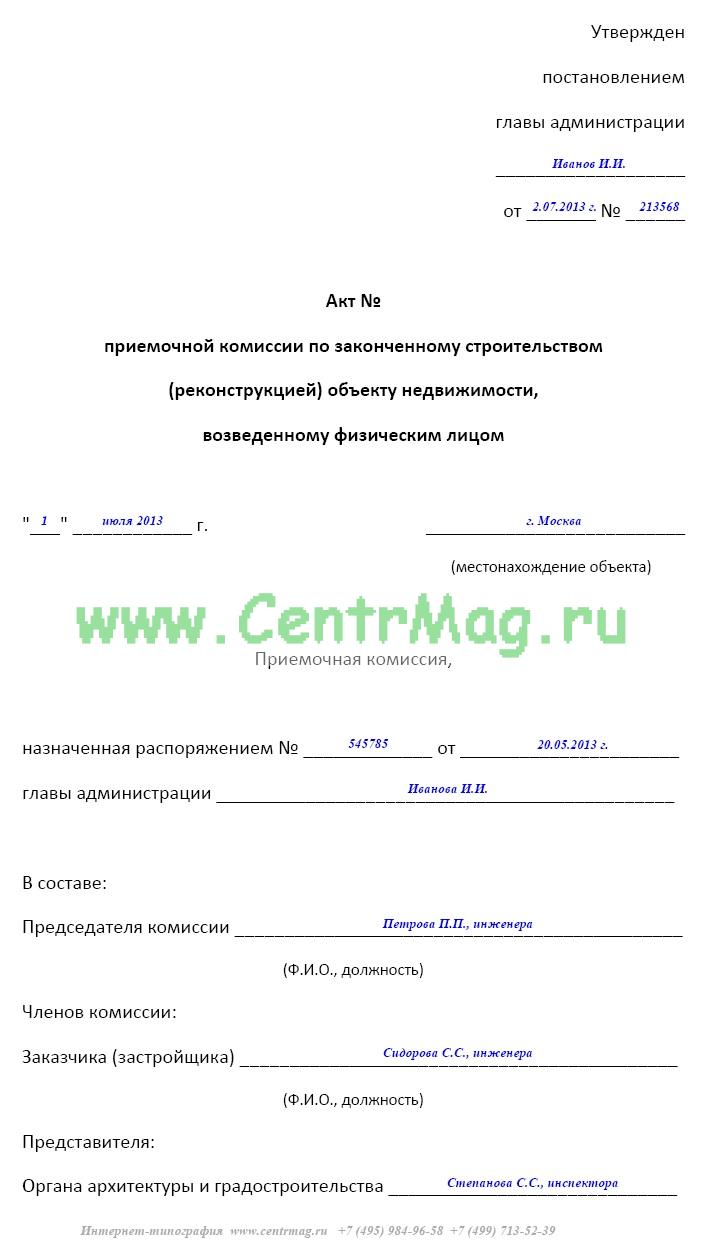 Утвержден

постановлением

главы администрации

Иванов И.И.

от 2.07.2013 г. № 213568

Акт №

приемочной комиссии по законченному строительством

(реконструкцией) объекту недвижимости,

возведенному физическим лицом

"1" июля 2013 г. г. Москва

(местонахождение объекта)

Приемочная комиссия,

назначенная распоряжением № 545785 от 20.05.2013 г.

главы администрации Иванова И.И.

В составе:

Председателя комиссии Петрова П.П., инженера

(Ф.И.О., должность)

Членов комиссии:

Заказчика (застройщика) Сидорова С.С., инженера

(Ф.И.О., должность)

Представителя:

Органа архитектуры и градостроительства Степанова С.С., инспектора

Интернет-типография www.centrmag.ru +7 (495) 984-96-58 +7 (499) 713-52-39

www.CentrMag.ru